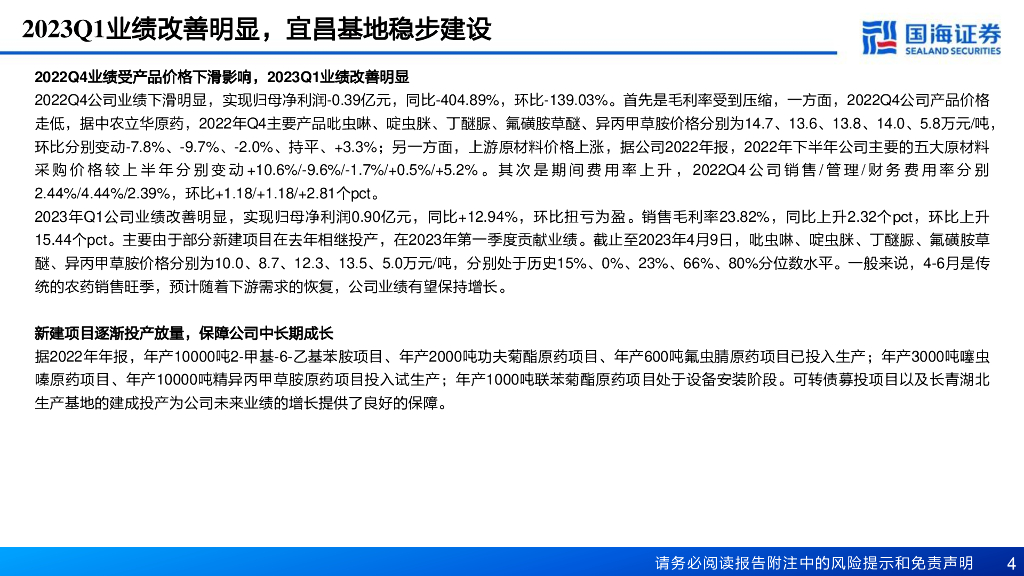 2023Q1业绩改善明显，宜昌基地稳步建设

国海证券
SEALAND SECURITIES

2022Q4业绩受产品价格下滑影响，2023Q1业绩改善明显

2022Q4公司业绩下滑明显，实现归母净利润-0.39亿元，同比-404.89%，环比-139.03%。首先是毛利率受到压缩，一方面，2022Q4公司产品价格走低，据中农立华原药，2022年Q4主要产品吡虫啉、啶虫脒、丁醚脲、氟磺胺草醚、异丙甲草胺价格分别为14.7、13.6、13.8、14.0、5.8万元/吨，环比分别变动-7.8%、-9.7%、-2.0%、持平、+3.3%；另一方面，上游原材料价格上涨，据公司2022年报，2022年下半年公司主要的五大原材料采购价格较上半年分别变动+10.6%/-9.6%/-1.7%/+0.5%/+5.2%。其次是期间费用率上升，2022Q4公司销售/管理/财务费用率分别2.44%/4.44%/2.39%，环比+1.18/+1.18/+2.81个pct。

2023年Q1公司业绩改善明显，实现归母净利润0.90亿元，同比+12.94%，环比扭亏为盈。销售毛利率23.82%，同比上升2.32个pct，环比上升15.44个pct。主要由于部分新建项目在去年相继投产，在2023年第一季度贡献业绩。截止至2023年4月9日，吡虫啉、啶虫脒、丁醚脲、氟磺胺草醚、异丙甲草胺价格分别为10.0、8.7、12.3、13.5、5.0万元/吨，分别处于历史15%、0%、23%、66%、80%分位数水平。一般来说，4-6月是传统的农药销售旺季，预计随着下游需求的恢复，公司业绩有望保持增长。

新建项目逐渐投产放量，保障公司中长期成长

据2022年年报，年产10000吨2-甲基-6-乙基苯胺项目、年产2000吨功夫菊酯原药项目、年产600吨氟虫腈原药项目已投入生产；年产3000吨噻虫嗪原药项目、年产10000吨精异丙甲草胺原药项目投入试生产；年产1000吨联苯菊酯原药项目处于设备安装阶段。可转债募投项目以及长青湖北生产基地的建成投产为公司未来业绩的增长提供了良好的保障。

请务必阅读报告附注中的风险提示和免责声明 4